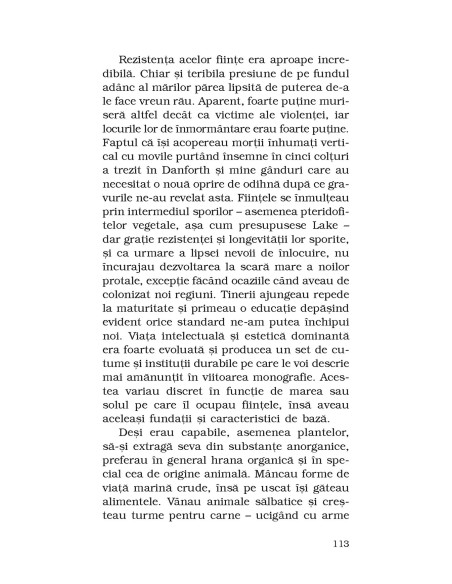 Rezistența acelor ființe era aproape incredibilă. Chiar și teribila presiune de pe fundul adânc al mărilor părea lipsită de puterea de-a le face vreun rău. Aparent, foarte puține muriseră altfel decât ca victime ale violenței, iar locurile lor de înmormântare erau foarte puține. Faptul că își acopereau morții înhumați vertical cu movile purtând însemne în cinci colțuri a trezit în Danforth și mine gânduri care au necesitat o nouă oprire de odihnă după ce gravurile ne-au revelat asta. Ființele se înmulțeau prin intermediul sporilor – asemenea pteridofitelor vegetale, așa cum presupusese Lake – dar grație rezistenței și longevității lor sporite, și ca urmare a lipsei nevoii de înlocuire, nu încurajau dezvoltarea la scară mare a noilor protale, excepție făcând ocaziile când aveau de colonizat noi regiuni. Tinerii ajungeau repede la maturitate și primeau o educație depășind evident orice standard ne-am putea închipui noi. Viața intelectuală și estetică dominantă era foarte evoluată și producea un set de cutume și instituții durabile pe care le voi descrie mai amănunțit în viitoarea monografie. Acestea variau discret în funcție de marea sau solul pe care îl ocupau ființele, însă aveau aceleași fundații și caracteristici de bază.

Deși erau capabile, asemenea plantelor, să-și extragă seva din substanțe anorganice, preferau în general hrana organică și în special cea de origine animală. Mâncau forme de viață marină crude, însă pe uscat își găteau alimentele. Vânau animale sălbatice și creșteau turme pentru carne – ucigând cu arme

113